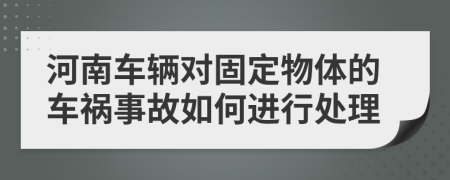 河南车辆对固定物体的车祸事故如何进行处理